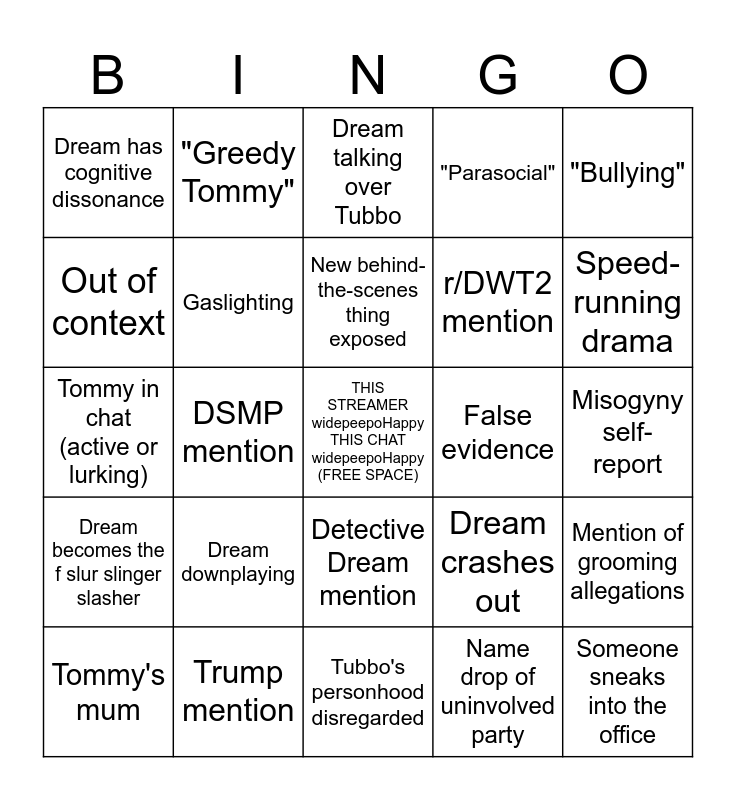 | B | I | N | G | O |
|---|---|---|---|---|
| Dream has cognitive dissonance | "Greedy Tommy" | Dream talking over Tubbo | "Parasocial" | "Bullying" |
| Out of context | Gaslighting | New behind-the-scenes thing exposed | r/DWT2 mention | Speed-running drama |
| Tommy in chat (active or lurking) | DSMP mention | THIS STREAMER widepeepoHappy THIS CHAT widepeepoHappy (FREE SPACE) | False evidence | Misogyny self-report |
| Dream becomes the f slur slinger slasher | Dream downplaying | Detective Dream mention | Dream crashes out | Mention of grooming allegations |
| Tommy's mum | Trump mention | Tubbo's personhood disregarded | Name drop of uninvolved party | Someone sneaks into the office |